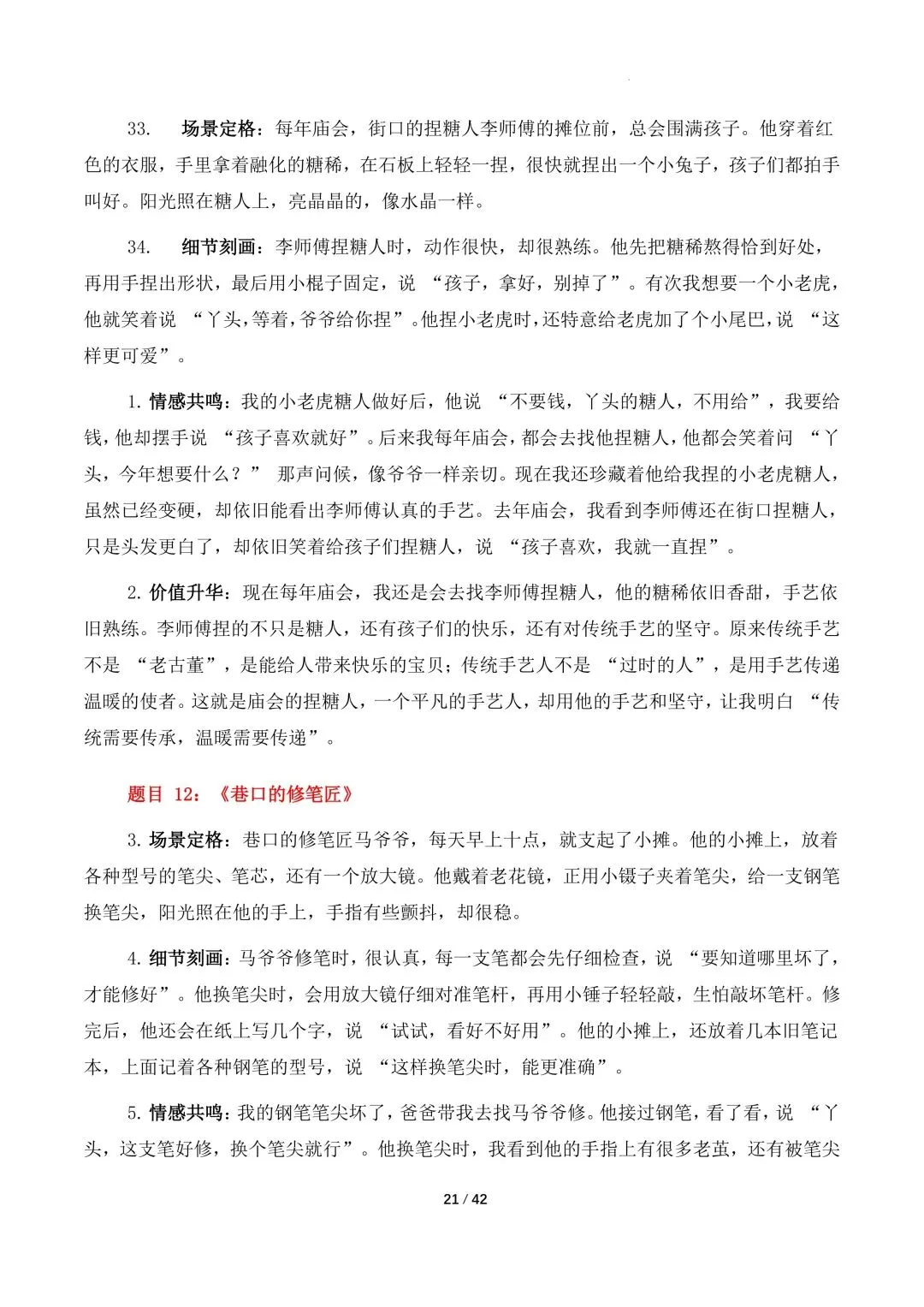 33. 场景定格：每年庙会，街口的捏糖人李师傅的摊位前，总会围满孩子。他穿着红色的衣服，手里拿着融化的糖稀，在石板上轻轻一捏，很快就捏出一个小兔子，孩子们都拍手叫好。阳光照在糖人上，亮晶晶的，像水晶一样。

34. 细节刻画：李师傅捏糖人时，动作很快，却很熟练。他先把糖稀熬得恰到好处，再用手捏出形状，最后用小棍子固定，说 “孩子，拿好，别掉了”。有次我想要一个小老虎，他就笑着说 “丫头，等着，爷爷给你捏”。他捏小老虎时，还特意给老虎加了个小尾巴，说 “这样更可爱”。

1. 情感共鸣：我的小老虎糖人做好后，他说 “不要钱，丫头的糖人，不用给”，我要给钱，他却摆手说 “孩子喜欢就好”。后来我每年庙会，都会去找他捏糖人，他都会笑着问 “丫头，今年想要什么？” 那声问候，像爷爷一样亲切。现在我还珍藏着他给我捏的小老虎糖人，虽然已经变硬，却依旧能看出李师傅认真的手艺。去年庙会，我看到李师傅还在街口捏糖人，只是头发更白了，却依旧笑着给孩子们捏糖人，说 “孩子喜欢，我就一直捏”。

2. 价值升华：现在每年庙会，我还是会去找李师傅捏糖人，他的糖稀依旧香甜，手艺依旧熟练。李师傅捏的不只是糖人，还有孩子们的快乐，还有对传统手艺的坚守。原来传统手艺不是 “老古董”，是能给人带来快乐的宝贝；传统手艺人不是 “过时的人”，是用手艺传递温暖的使者。这就是庙会的捏糖人，一个平凡的手艺人，却用他的手艺和坚守，让我明白 “传统需要传承，温暖需要传递”。

题目 12：《巷口的修笔匠》

3. 场景定格：巷口的修笔匠马爷爷，每天早上十点，就支起了小摊。他的小摊上，放着各种型号的笔尖、笔芯，还有一个放大镜。他戴着老花镜，正用小镊子夹着笔尖，给一支钢笔换笔尖，阳光照在他的手上，手指有些颤抖，却很稳。

4. 细节刻画：马爷爷修笔时，很认真，每一支笔都会先仔细检查，说 “要知道哪里坏了，才能修好”。他换笔尖时，会用放大镜仔细对准笔杆，再用小锤子轻轻敲，生怕敲坏笔杆。修完后，他还会在纸上写几个字，说 “试试，看好不好用”。他的小摊上，还放着几本旧笔记本，上面记着各种钢笔的型号，说 “这样换笔尖时，能更准确”。

5. 情感共鸣：我的钢笔笔尖坏了，爸爸带我去找马爷爷修。他接过钢笔，看了看，说 “丫头，这支笔好修，换个笔尖就行”。他换笔尖时，我看到他的手指上有很多老茧，还有被笔尖

21 / 42